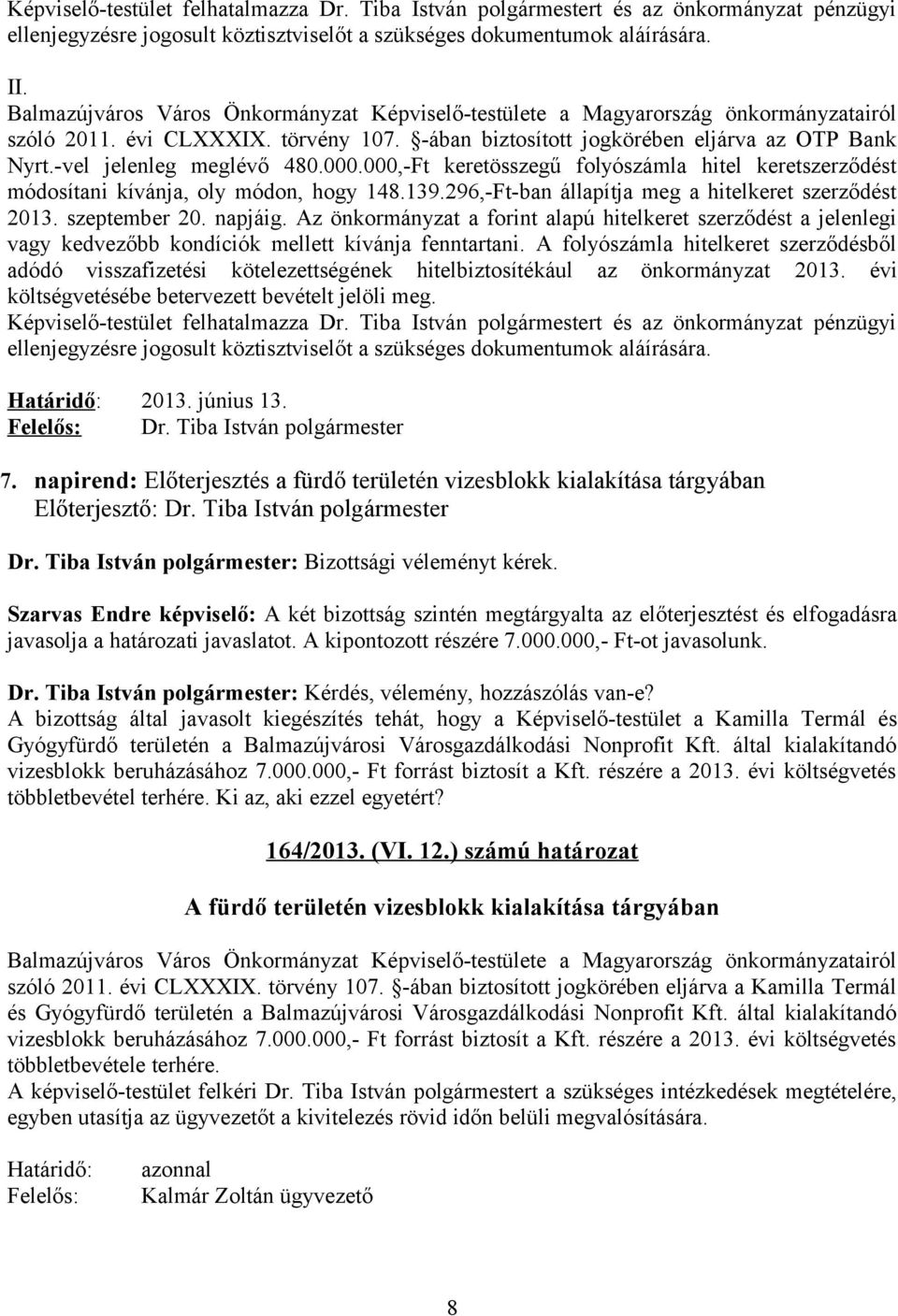 Képviselő-testület felhatalmazza Dr. Tiba István polgármestert és az önkormányzat pénzügyi ellenjegyzésre jogosult köztisztviselőt a szükséges dokumentumok aláírására.

II.
Balmazújváros Város Önkormányzat Képviselő-testülete a Magyarország önkormányzatairól szóló 2011. évi CLXXXIX. törvény 107. §-ában biztosított jogkörében eljárva az OTP Bank Nyrt.-vel jelenleg meglévő 480.000.000,-Ft keretösszegű folyószámla hitel keretszerződést módosítani kívánja, oly módon, hogy 148.139.296,-Ft-ban állapítja meg a hitelkeret szerződést 2013. szeptember 20. napjáig. Az önkormányzat a forint alapú hitelkeret szerződést a jelenlegi vagy kedvezőbb kondíciók mellett kívánja fenntartani. A folyószámla hitelkeret szerződésből adódó visszafizetési kötelezettségének hitelbiztosítékául az önkormányzat 2013. évi költségvetésébe betervezett bevételt jelöli meg.
Képviselő-testület felhatalmazza Dr. Tiba István polgármestert és az önkormányzat pénzügyi ellenjegyzésre jogosult köztisztviselőt a szükséges dokumentumok aláírására.

Határidő: 2013. június 13.
Felelős: Dr. Tiba István polgármester

7. napirend: Előterjesztés a fürdő területén vizesblokk kialakítása tárgyában
Előterjesztő: Dr. Tiba István polgármester

Dr. Tiba István polgármester: Bizottsági véleményt kérek.

Szarvas Endre képviselő: A két bizottság szintén megtárgyalta az előterjesztést és elfogadásra javasolja a határozati javaslatot. A kipontozott részére 7.000.000,- Ft-ot javasolunk.

Dr. Tiba István polgármester: Kérdés, vélemény, hozzászólás van-e?
A bizottság által javasolt kiegészítés tehát, hogy a Képviselő-testület a Kamilla Termál és Gyógyfürdő területén a Balmazújvárosi Városgazdálkodási Nonprofit Kft. által kialakítandó vizesblokk beruházásához 7.000.000,- Ft forrást biztosít a Kft. részére a 2013. évi költségvetés többletbevétel terhére. Ki az, aki ezzel egyetért?

164/2013. (VI. 12.) számú határozat

A fürdő területén vizesblokk kialakítása tárgyában

Balmazújváros Város Önkormányzat Képviselő-testülete a Magyarország önkormányzatairól szóló 2011. évi CLXXXIX. törvény 107. §-ában biztosított jogkörében eljárva a Kamilla Termál és Gyógyfürdő területén a Balmazújvárosi Városgazdálkodási Nonprofit Kft. által kialakítandó vizesblokk beruházásához 7.000.000,- Ft forrást biztosít a Kft. részére a 2013. évi költségvetés többletbevétele terhére.
A képviselő-testület felkéri Dr. Tiba István polgármestert a szükséges intézkedések megtételére, egyben utasítja az ügyvezetőt a kivitelezés rövid időn belüli megvalósítására.

Határidő: azonnal
Felelős: Kalmár Zoltán ügyvezető

8